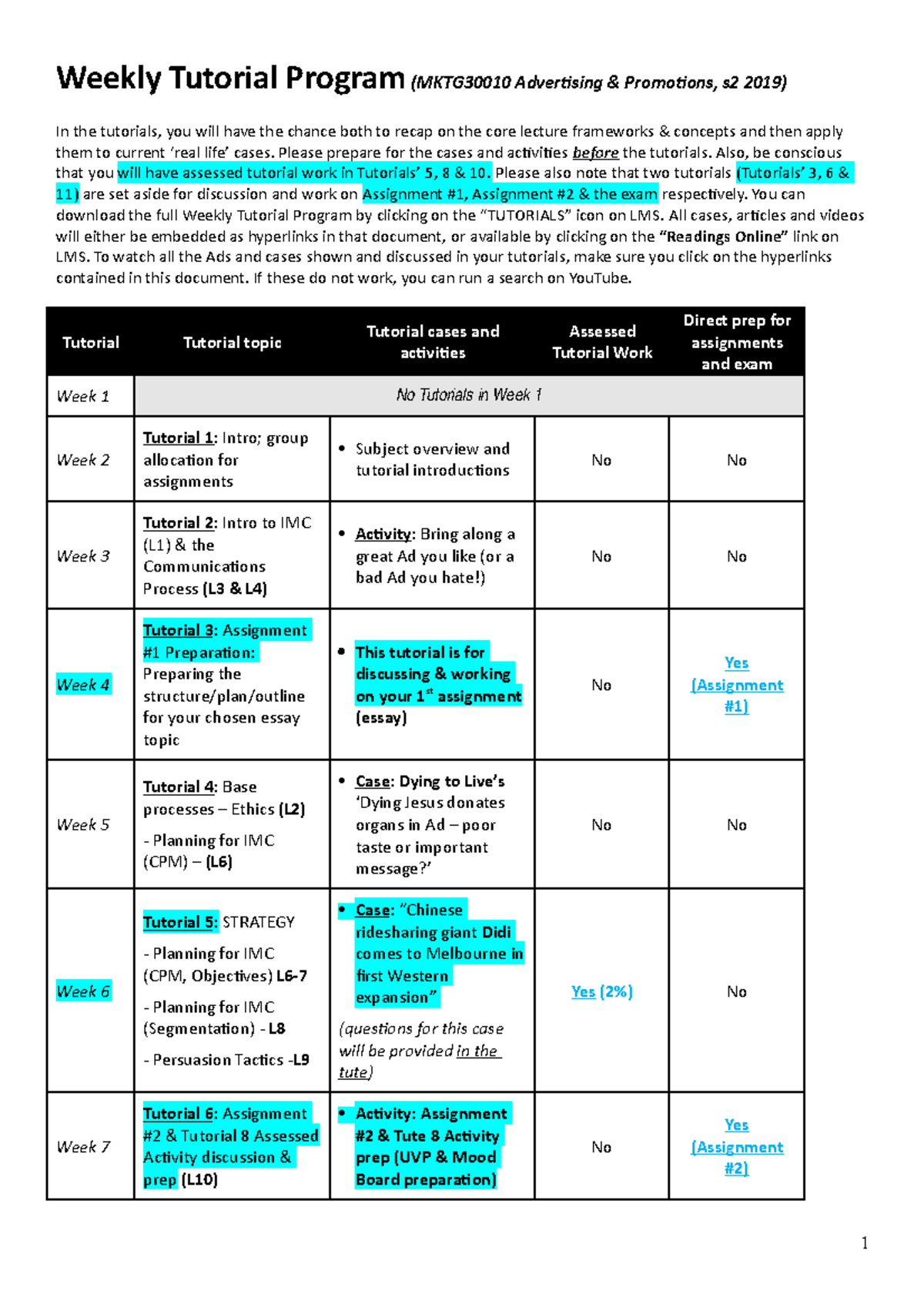 Weekly Tutorial Program (MKTG30010 Advertising & Promotions, s2 2019)

In the tutorials, you will have the chance both to recap on the core lecture frameworks & concepts and then apply them to current 'real life' cases. Please prepare for the cases and activities before the tutorials. Also, be conscious that you will have assessed tutorial work in Tutorials' 5, 8 & 10. Please also note that two tutorials (Tutorials' 3, 6 & 11) are set aside for discussion and work on Assignment #1, Assignment #2 & the exam respectively. You can download the full Weekly Tutorial Program by clicking on the "TUTORIALS" icon on LMS. All cases, articles and videos will either be embedded as hyperlinks in that document, or available by clicking on the "Readings Online" link on LMS. To watch all the Ads and cases shown and discussed in your tutorials, make sure you click on the hyperlinks contained in this document. If these do not work, you can run a search on YouTube.

| Tutorial | Tutorial topic | Tutorial cases and activities | Assessed Tutorial Work | Direct prep for assignments and exam |
|---|---|---|---|---|
| Week 1 | No Tutorials in Week 1 | | | |
| Week 2 | Tutorial 1: Intro; group allocation for assignments | • Subject overview and tutorial introductions | No | No |
| Week 3 | Tutorial 2: Intro to IMC (L1) & the Communications Process (L3 & L4) | • Activity: Bring along a great Ad you like (or a bad Ad you hate!) | No | No |
| Week 4 | Tutorial 3: Assignment #1 Preparation: Preparing the structure/plan/outline for your chosen essay topic | • This tutorial is for discussing & working on your 1$^{st}$ assignment (essay) | No | Yes (Assignment #1) |
| Week 5 | Tutorial 4: Base processes – Ethics (L2) - Planning for IMC (CPM) – (L6) | • Case: Dying to Live's 'Dying Jesus donates organs in Ad – poor taste or important message?' | No | No |
| Week 6 | Tutorial 5: STRATEGY - Planning for IMC (CPM, Objectives) L6-7 - Planning for IMC (Segmentation) - L8 - Persuasion Tactics -L9 | • Case: "Chinese ridesharing giant Didi comes to Melbourne in first Western expansion" (questions for this case will be provided in the tute) | Yes (2%) | No |
| Week 7 | Tutorial 6: Assignment #2 & Tutorial 8 Assessed Activity discussion & prep (L10) | • Activity: Assignment #2 & Tute 8 Activity prep (UVP & Mood Board preparation) | No | Yes (Assignment #2) |

1